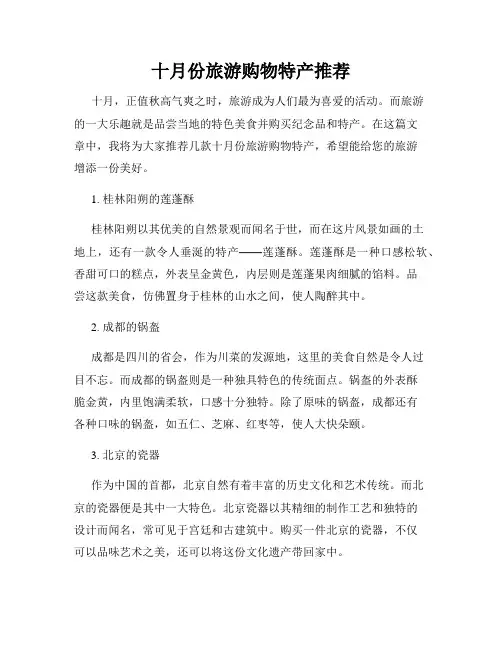 十月份旅游购物特产推荐

十月，正值秋高气爽之时，旅游成为人们最为喜爱的活动。而旅游的一大乐趣就是品尝当地的特色美食并购买纪念品和特产。在这篇文章中，我将为大家推荐几款十月份旅游购物特产，希望能给您的旅游增添一份美好。

1. 桂林阳朔的莲蓬酥

桂林阳朔以其优美的自然景观而闻名于世，而在这片风景如画的土地上，还有一款令人垂涎的特产——莲蓬酥。莲蓬酥是一种口感松软、香甜可口的糕点，外表呈金黄色，内层则是莲蓬果肉细腻的馅料。品尝这款美食，仿佛置身于桂林的山水之间，使人陶醉其中。

2. 成都的锅盔

成都是四川的省会，作为川菜的发源地，这里的美食自然是令人过目不忘。而成都的锅盔则是一种独具特色的传统面点。锅盔的外表酥脆金黄，内里饱满柔软，口感十分独特。除了原味的锅盔，成都还有各种口味的锅盔，如五仁、芝麻、红枣等，使人大快朵颐。

3. 北京的瓷器

作为中国的首都，北京自然有着丰富的历史文化和艺术传统。而北京的瓷器便是其中一大特色。北京瓷器以其精细的制作工艺和独特的设计而闻名，常可见于宫廷和古建筑中。购买一件北京的瓷器，不仅可以品味艺术之美，还可以将这份文化遗产带回家中。